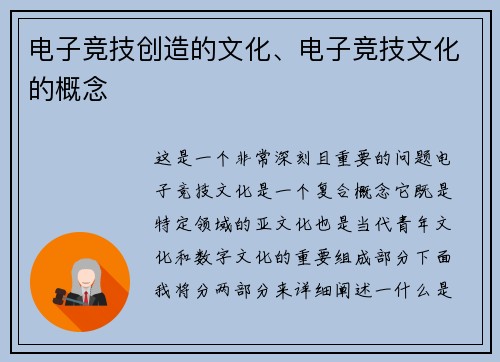 电子竞技创造的文化、电子竞技文化的概念

这是一个非常深刻且重要的问题电子竞技文化是一个复合概念它既是特定领域的亚文化也是当代青年文化和数字文化的重要组成部分下面我将分两部分来详细阐述一什么是